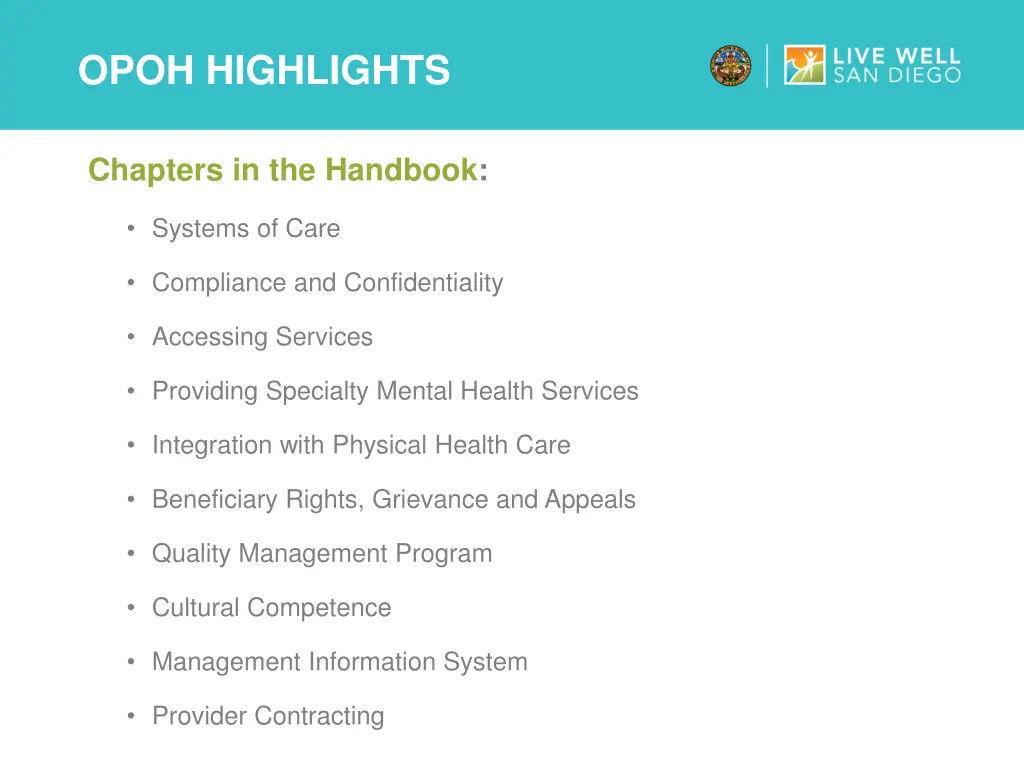 OPOH HIGHLIGHTS

LIVE WELL
SAN DIEGO

Chapters in the Handbook:

• Systems of Care

• Compliance and Confidentiality

• Accessing Services

• Providing Specialty Mental Health Services

• Integration with Physical Health Care

• Beneficiary Rights, Grievance and Appeals

• Quality Management Program

• Cultural Competence

• Management Information System

• Provider Contracting